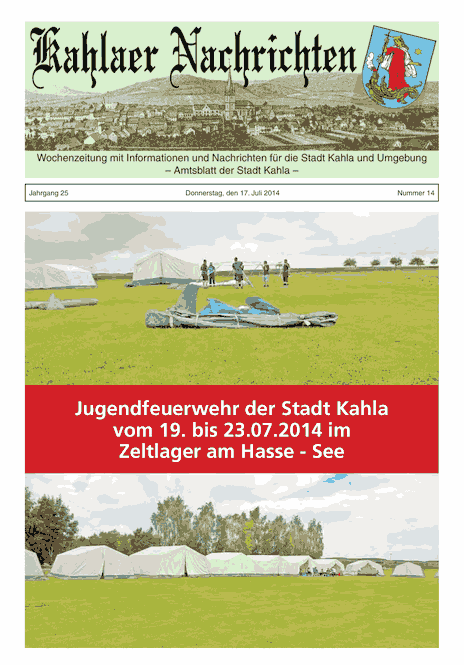 Kahlaer Nachrichten

Wochenzeitung mit Informationen und Nachrichten für die Stadt Kahla und Umgebung
– Amtsblatt der Stadt Kahla –

Jahrgang 25

Donnerstag, den 17. Juli 2014

Nummer 14

Jugendfeuerwehr der Stadt Kahla vom 19. bis 23.07.2014 im Zeltlager am Hasse - See